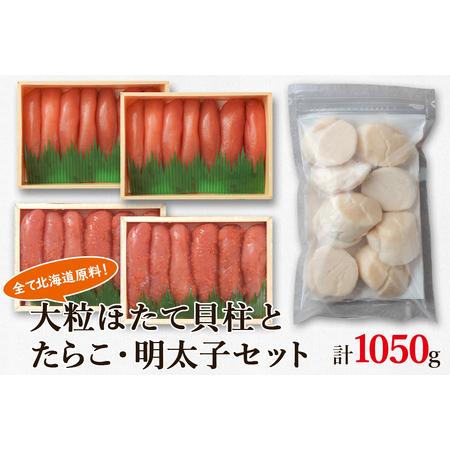 全て北海道原料!

大粒ほたて貝柱と
たらこ・明太子セット

計1050g